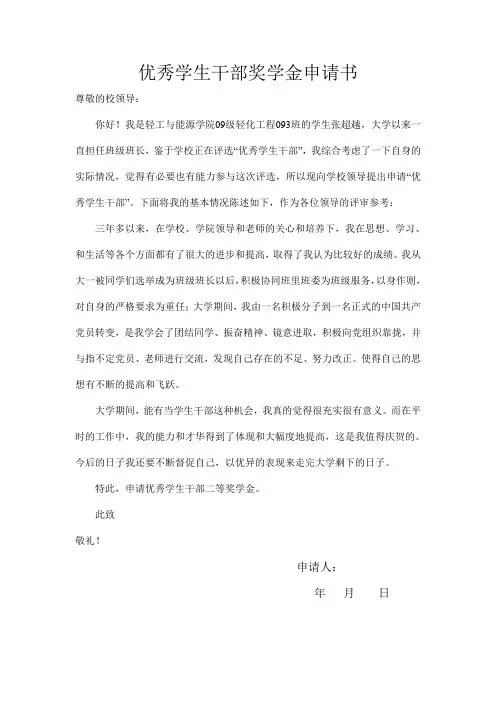 优秀学生干部奖学金申请书

尊敬的校领导：

你好！我是轻工与能源学院09级轻化工程093班的学生张超越，大学以来一直担任班级班长，鉴于学校正在评选“优秀学生干部”，我综合考虑了一下自身的实际情况，觉得有必要也有能力参与这次评选，所以现向学校领导提出申请“优秀学生干部”。下面将我的基本情况陈述如下，作为各位领导的评审参考：

三年多以来，在学校、学院领导和老师的关心和培养下，我在思想、学习、和生活等各个方面都有了很大的进步和提高，取得了我认为比较好的成绩。我从大一被同学们选举成为班级班长以后，积极协同班里班委为班级服务，以身作则，对自身的严格要求为重任；大学期间，我由一名积极分子到一名正式的中国共产党员转变，是我学会了团结同学、振奋精神、锐意进取，积极向党组织靠拢，并与指不定党员、老师进行交流，发现自己存在的不足、努力改正。使得自己的思想有不断的提高和飞跃。

大学期间，能有当学生干部这种机会，我真的觉得很充实很有意义。而在平时的工作中，我的能力和才华得到了体现和大幅度地提高，这是我值得庆贺的。今后的日子我还要不断督促自己，以优异的表现来走完大学剩下的日子。

特此，申请优秀学生干部二等奖学金。

此致

敬礼！

申请人：

年　月　日